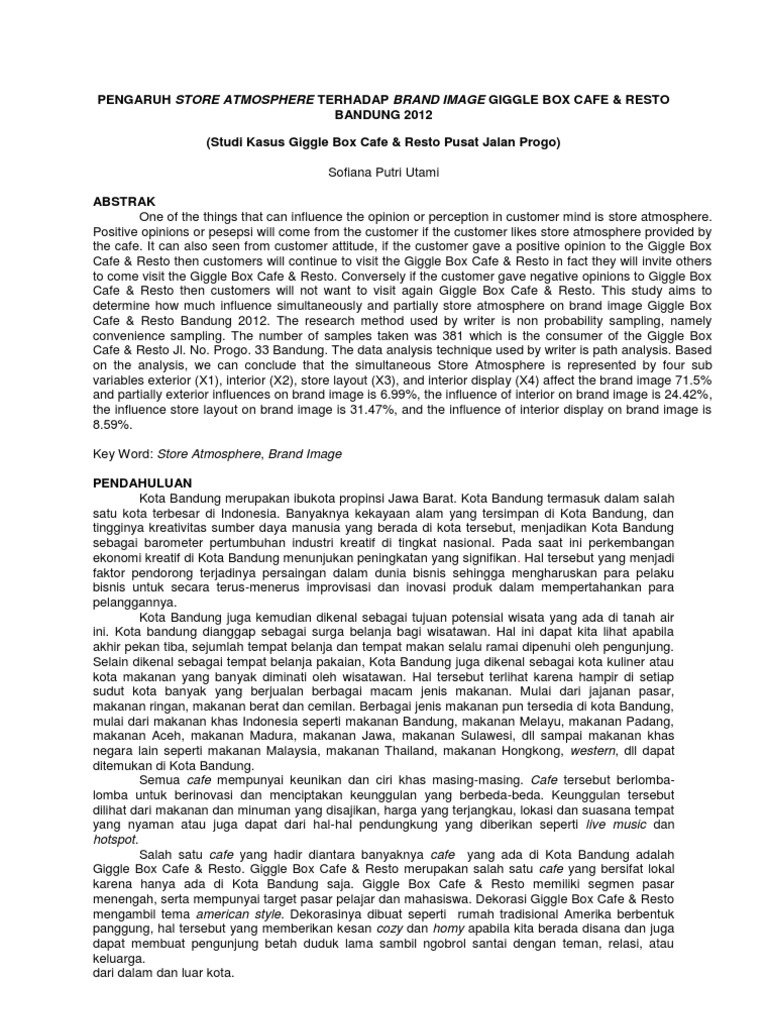 PENGARUH STORE ATMOSPHERE TERHADAP BRAND IMAGE GIGGLE BOX CAFE & RESTO BANDUNG 2012

(Studi Kasus Giggle Box Cafe & Resto Pusat Jalan Progo)

Sofiana Putri Utami

ABSTRAK

One of the things that can influence the opinion or perception in customer mind is store atmosphere. Positive opinions or pesepsi will come from the customer if the customer likes store atmosphere provided by the cafe. It can also seen from customer attitude, if the customer gave a positive opinion to the Giggle Box Cafe & Resto then customers will continue to visit the Giggle Box Cafe & Resto in fact they will invite others to come visit the Giggle Box Cafe & Resto. Conversely if the customer gave negative opinions to Giggle Box Cafe & Resto then customers will not want to visit again Giggle Box Cafe & Resto. This study aims to determine how much influence simultaneously and partially store atmosphere on brand image Giggle Box Cafe & Resto Bandung 2012. The research method used by writer is non probability sampling, namely convenience sampling. The number of samples taken was 381 which is the consumer of the Giggle Box Cafe & Resto Jl. No. Progo. 33 Bandung. The data analysis technique used by writer is path analysis. Based on the analysis, we can conclude that the simultaneous Store Atmosphere is represented by four sub variables exterior (X1), interior (X2), store layout (X3), and interior display (X4) affect the brand image 71.5% and partially exterior influences on brand image is 6.99%, the influence of interior on brand image is 24.42%, the influence store layout on brand image is 31.47%, and the influence of interior display on brand image is 8.59%.

Key Word: Store Atmosphere, Brand Image

PENDAHULUAN

Kota Bandung merupakan ibukota propinsi Jawa Barat. Kota Bandung termasuk dalam salah satu kota terbesar di Indonesia. Banyaknya kekayaan alam yang tersimpan di Kota Bandung, dan tingginya kreativitas sumber daya manusia yang berada di kota tersebut, menjadikan Kota Bandung sebagai barometer pertumbuhan industri kreatif di tingkat nasional. Pada saat ini perkembangan ekonomi kreatif di Kota Bandung menunjukan peningkatan yang signifikan. Hal tersebut yang menjadi faktor pendorong terjadinya persaingan dalam dunia bisnis sehingga mengharuskan para pelaku bisnis untuk secara terus-menerus improvisasi dan inovasi produk dalam mempertahankan para pelanggannya.

Kota Bandung juga kemudian dikenal sebagai tujuan potensial wisata yang ada di tanah air ini. Kota bandung dianggap sebagai surga belanja bagi wisatawan. Hal ini dapat kita lihat apabila akhir pekan tiba, sejumlah tempat belanja dan tempat makan selalu ramai dipenuhi oleh pengunjung. Selain dikenal sebagai tempat belanja pakaian, Kota Bandung juga dikenal sebagai kota kuliner atau kota makanan yang banyak diminati oleh wisatawan. Hal tersebut terlihat karena hampir di setiap sudut kota banyak yang berjualan berbagai macam jenis makanan. Mulai dari jajanan pasar, makanan ringan, makanan berat dan cemilan. Berbagai jenis makanan pun tersedia di kota Bandung, mulai dari makanan khas Indonesia seperti makanan Bandung, makanan Melayu, makanan Padang, makanan Aceh, makanan Madura, makanan Jawa, makanan Sulawesi, dll sampai makanan khas negara lain seperti makanan Malaysia, makanan Thailand, makanan Hongkong, western, dll dapat ditemukan di Kota Bandung.

Semua cafe mempunyai keunikan dan ciri khas masing-masing. Cafe tersebut berlomba-lomba untuk berinovasi dan menciptakan keunggulan yang berbeda-beda. Keunggulan tersebut dilihat dari makanan dan minuman yang disajikan, harga yang terjangkau, lokasi dan suasana tempat yang nyaman atau juga dapat dari hal-hal pendungkung yang diberikan seperti live music dan hotspot.

Salah satu cafe yang hadir diantara banyaknya cafe yang ada di Kota Bandung adalah Giggle Box Cafe & Resto. Giggle Box Cafe & Resto merupakan salah satu cafe yang bersifat lokal karena hanya ada di Kota Bandung saja. Giggle Box Cafe & Resto memiliki segmen pasar menengah, serta mempunyai target pasar pelajar dan mahasiswa. Dekorasi Giggle Box Cafe & Resto mengambil tema american style. Dekorasinya dibuat seperti rumah tradisional Amerika berbentuk panggung, hal tersebut yang memberikan kesan cozy dan homy apabila kita berada disana dan juga dapat membuat pengunjung betah duduk lama sambil ngobrol santai dengan teman, relasi, atau keluarga.
dari dalam dan luar kota.